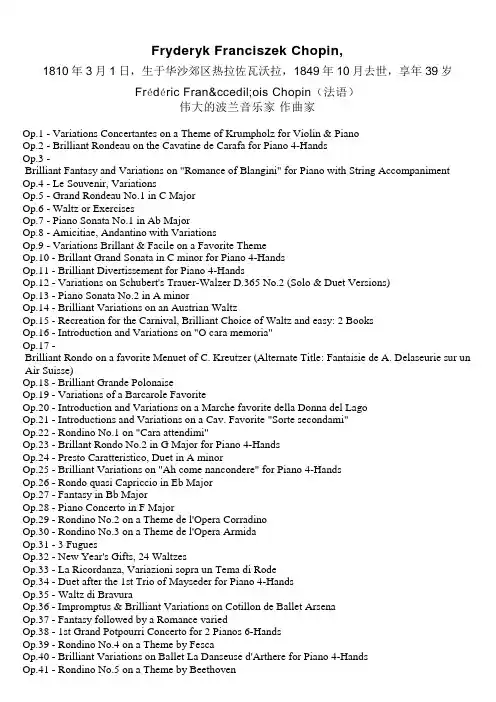 Fryderyk Franciszek Chopin,

1810 年 3 月 1 日，生于华沙郊区热拉佐瓦沃拉，1849 年 10 月去世，享年 39 岁

Frédéric Fran&ccedil;ois Chopin（法语）
伟大的波兰音乐家 作曲家

Op.1 - Variations Concertantes on a Theme of Krumpholz for Violin & Piano
Op.2 - Brilliant Rondeau on the Cavatine de Carafa for Piano 4-Hands
Op.3 - Brilliant Fantasy and Variations on "Romance of Blangini" for Piano with String Accompaniment
Op.4 - Le Souvenir, Variations
Op.5 - Grand Rondeau No.1 in C Major
Op.6 - Waltz or Exercises
Op.7 - Piano Sonata No.1 in Ab Major
Op.8 - Amicitiae, Andantino with Variations
Op.9 - Variations Brillant & Facile on a Favorite Theme
Op.10 - Brillant Grand Sonata in C minor for Piano 4-Hands
Op.11 - Brilliant Divertissement for Piano 4-Hands
Op.12 - Variations on Schubert's Trauer-Walzer D.365 No.2 (Solo & Duet Versions)
Op.13 - Piano Sonata No.2 in A minor
Op.14 - Brilliant Variations on an Austrian Waltz
Op.15 - Recreation for the Carnival, Brilliant Choice of Waltz and easy: 2 Books
Op.16 - Introduction and Variations on "O cara memoria"
Op.17 - Brilliant Rondo on a favorite Menuet of C. Kreutzer (Alternate Title: Fantaisie de A. Delaseurie sur un Air Suisse)
Op.18 - Brilliant Grande Polonaise
Op.19 - Variations of a Barcarole Favorite
Op.20 - Introduction and Variations on a Marche favorite della Donna del Lago
Op.21 - Introductions and Variations on a Cav. Favorite "Sorte secondami"
Op.22 - Rondino No.1 on "Cara attendimi"
Op.23 - Brillant Rondo No.2 in G Major for Piano 4-Hands
Op.24 - Presto Caratteristico, Duet in A minor
Op.25 - Brilliant Variations on "Ah come nancondere" for Piano 4-Hands
Op.26 - Rondo quasi Capriccio in Eb Major
Op.27 - Fantasy in Bb Major
Op.28 - Piano Concerto in F Major
Op.29 - Rondino No.2 on a Theme de l'Opera Corradino
Op.30 - Rondino No.3 on a Theme de l'Opera Armida
Op.31 - 3 Fugues
Op.32 - New Year's Gifts, 24 Waltzes
Op.33 - La Ricordanza, Variazioni sopra un Tema di Rode
Op.34 - Duet after the 1st Trio of Mayseder for Piano 4-Hands
Op.35 - Waltz di Bravura
Op.36 - Impromptus & Brilliant Variations on Cotillon de Ballet Arsena
Op.37 - Fantasy followed by a Romance varied
Op.38 - 1st Grand Potpourri Concerto for 2 Pianos 6-Hands
Op.39 - Rondino No.4 on a Theme by Fesca
Op.40 - Brilliant Variations on Ballet La Danseuse d'Arthere for Piano 4-Hands
Op.41 - Rondino No.5 on a Theme by Beethoven